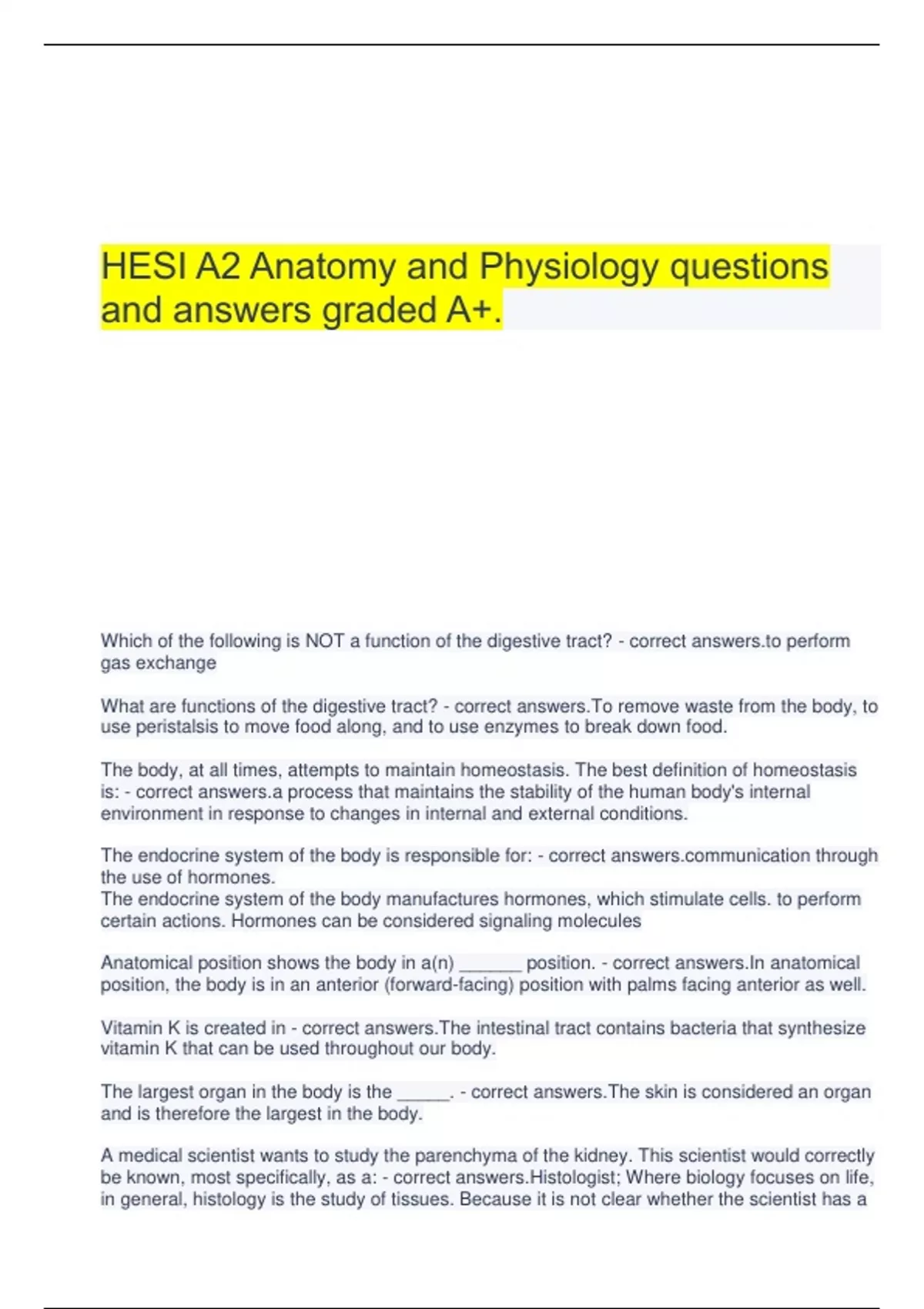 HESI A2 Anatomy and Physiology questions and answers graded A+.

Which of the following is NOT a function of the digestive tract? - correct answers.to perform gas exchange

What are functions of the digestive tract? - correct answers.To remove waste from the body, to use peristalsis to move food along, and to use enzymes to break down food.

The body, at all times, attempts to maintain homeostasis. The best definition of homeostasis is: - correct answers.a process that maintains the stability of the human body's internal environment in response to changes in internal and external conditions.

The endocrine system of the body is responsible for: - correct answers.communication through the use of hormones.
The endocrine system of the body manufactures hormones, which stimulate cells. to perform certain actions. Hormones can be considered signaling molecules

Anatomical position shows the body in a(n) ______ position. - correct answers.In anatomical position, the body is in an anterior (forward-facing) position with palms facing anterior as well.

Vitamin K is created in - correct answers.The intestinal tract contains bacteria that synthesize vitamin K that can be used throughout our body.

The largest organ in the body is the _____. - correct answers.The skin is considered an organ and is therefore the largest in the body.

A medical scientist wants to study the parenchyma of the kidney. This scientist would correctly be known, most specifically, as a: - correct answers.Histologist; Where biology focuses on life, in general, histology is the study of tissues. Because it is not clear whether the scientist has a